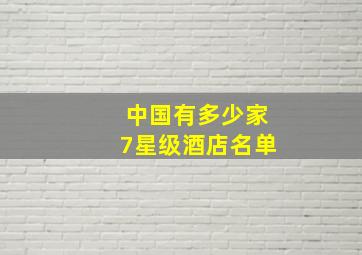 中国有多少家
7星级酒店名单